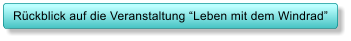 Rückblick auf die Veranstaltung “Leben mit dem Windrad”